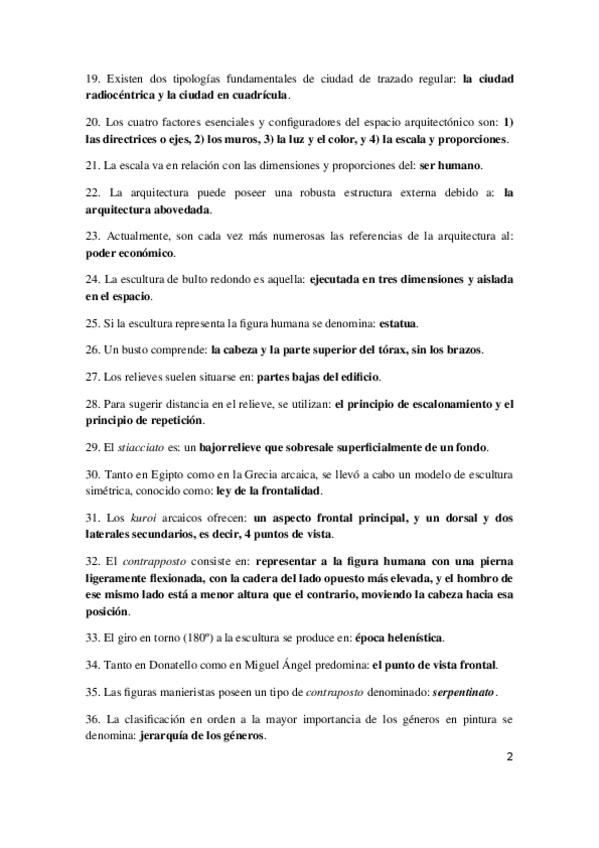 19. Existen dos tipologías fundamentales de ciudad de trazado regular: la ciudad radiocéntrica y la ciudad en cuadrícula.

20. Los cuatro factores esenciales y configuradores del espacio arquitectónico son: 1) las directrices o ejes, 2) los muros, 3) la luz y el color, y 4) la escala y proporciones.

21. La escala va en relación con las dimensiones y proporciones del: ser humano.

22. La arquitectura puede poseer una robusta estructura externa debido a: la arquitectura abovedada.

23. Actualmente, son cada vez más numerosas las referencias de la arquitectura al: poder económico.

24. La escultura de bulto redondo es aquella: ejecutada en tres dimensiones y aislada en el espacio.

25. Si la escultura representa la figura humana se denomina: estatua.

26. Un busto comprende: la cabeza y la parte superior del tórax, sin los brazos.

27. Los relieves suelen situarse en: partes bajas del edificio.

28. Para sugerir distancia en el relieve, se utilizan: el principio de escalonamiento y el principio de repetición.

29. El stiacciato es: un bajorrelieve que sobresale superficialmente de un fondo.

30. Tanto en Egipto como en la Grecia arcaica, se llevó a cabo un modelo de escultura simétrica, conocido como: ley de la frontalidad.

31. Los kuroi arcaicos ofrecen: un aspecto frontal principal, y un dorsal y dos laterales secundarios, es decir, 4 puntos de vista.

32. El contrapposto consiste en: representar a la figura humana con una pierna ligeramente flexionada, con la cadera del lado opuesto más elevada, y el hombro de ese mismo lado está a menor altura que el contrario, moviendo la cabeza hacia esa posición.

33. El giro en torno (180º) a la escultura se produce en: época helenística.

34. Tanto en Donatello como en Miguel Ángel predomina: el punto de vista frontal.

35. Las figuras manieristas poseen un tipo de contraposto denominado: serpentinato.

36. La clasificación en orden a la mayor importancia de los géneros en pintura se denomina: jerarquía de los géneros.

2